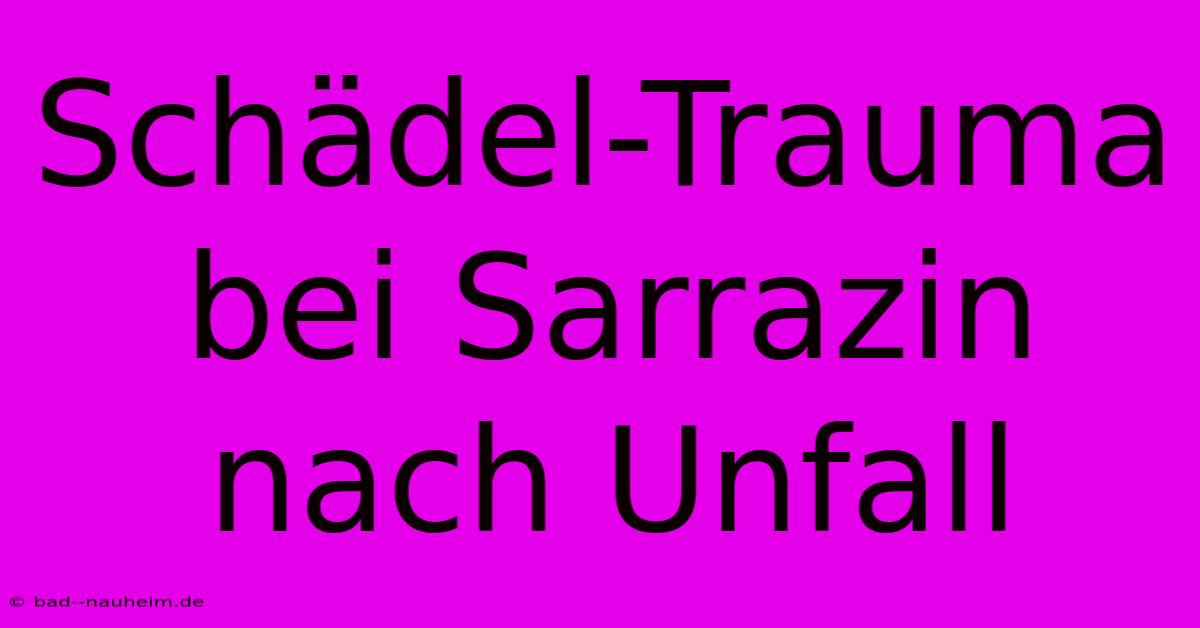 Schädel-Trauma bei Sarrazin nach Unfall

© bad--nauheim.de